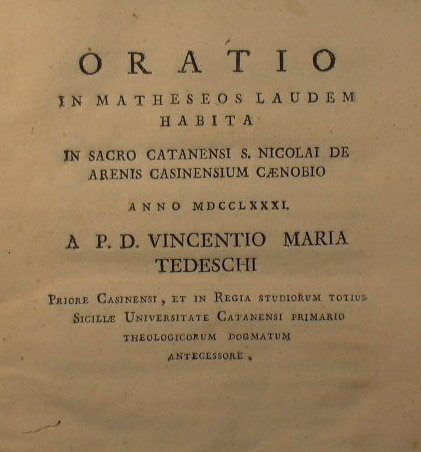 ORATIO
IN MATHESEOS LAUDEM HABITA

IN SACRO CATANENSI S. NICOLAI DE ARENIS CASINENSIUM CÆNOBIO

ANNO MDCCLXXXI.

A P. D. VINCENTIO MARIA TEDESCHI

PRIORE CASINENSI, ET IN REGIA STUDIORUM TOTIUS SICILIÆ UNIVERSITATE CATANENSI PRIMARIO THEOLOGICORUM DOGMATUM ANTECESSORE.